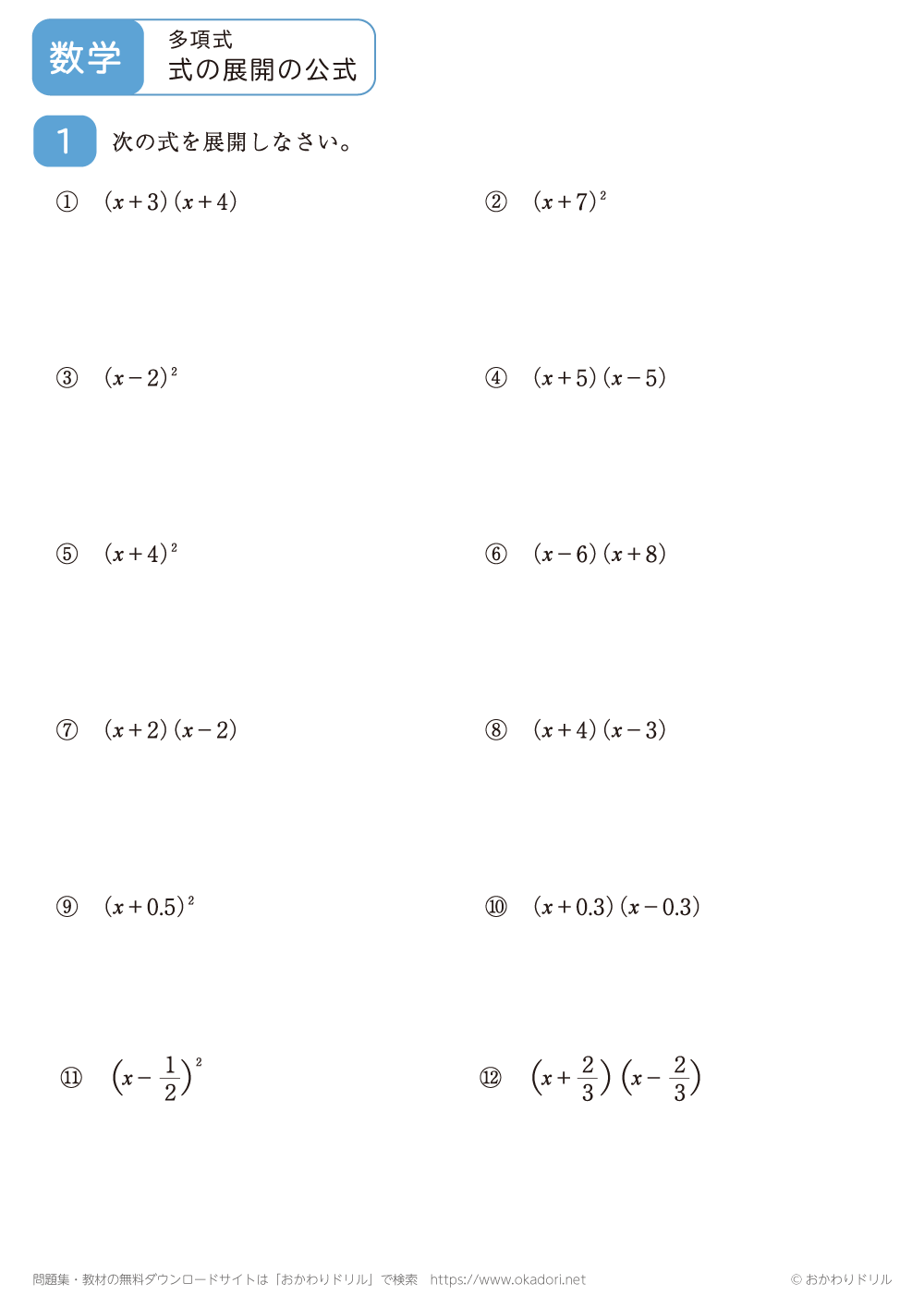 数学

多項式
式の展開の公式

1 次の式を展開しなさい。

① $(x+3)(x+4)$

② $(x+7)^2$

③ $(x-2)^2$

④ $(x+5)(x-5)$

⑤ $(x+4)^2$

⑥ $(x-6)(x+8)$

⑦ $(x+2)(x-2)$

⑧ $(x+4)(x-3)$

⑨ $(x+0.5)^2$

⑩ $(x+0.3)(x-0.3)$

⑪ $\left(x-\frac{1}{2}\right)^2$

⑫ $\left(x+\frac{2}{3}\right)\left(x-\frac{2}{3}\right)$

問題集・教材の無料ダウンロードサイトは「おかわりドリル」で検索 https://www.okadori.net

© おかわりドリル